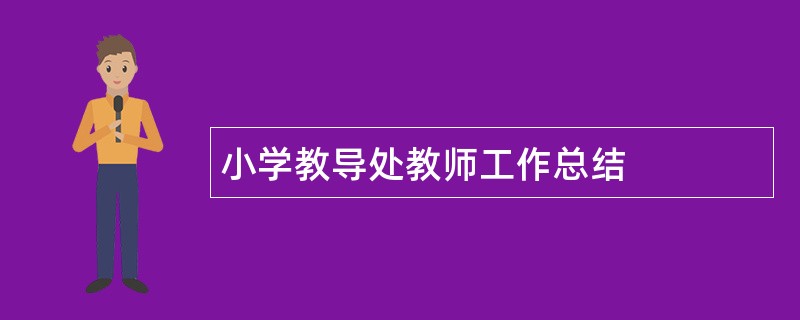 小学教导处教师工作总结